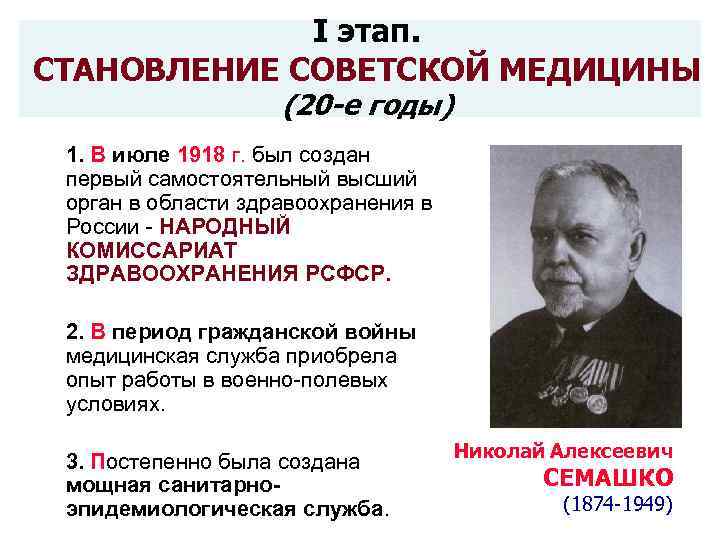 I этап.
СТАНОВЛЕНИЕ СОВЕТСКОЙ МЕДИЦИНЫ
(20-е годы)

1. В июле 1918 г. был создан первый самостоятельный высший орган в области здравоохранения в России - НАРОДНЫЙ КОМИССАРИАТ ЗДРАВООХРАНЕНИЯ РСФСР.

2. В период гражданской войны медицинская служба приобрела опыт работы в военно-полевых условиях.

3. Постепенно была создана мощная санитарно-эпидемиологическая служба.

Николай Алексеевич
СЕМАШКО
(1874-1949)